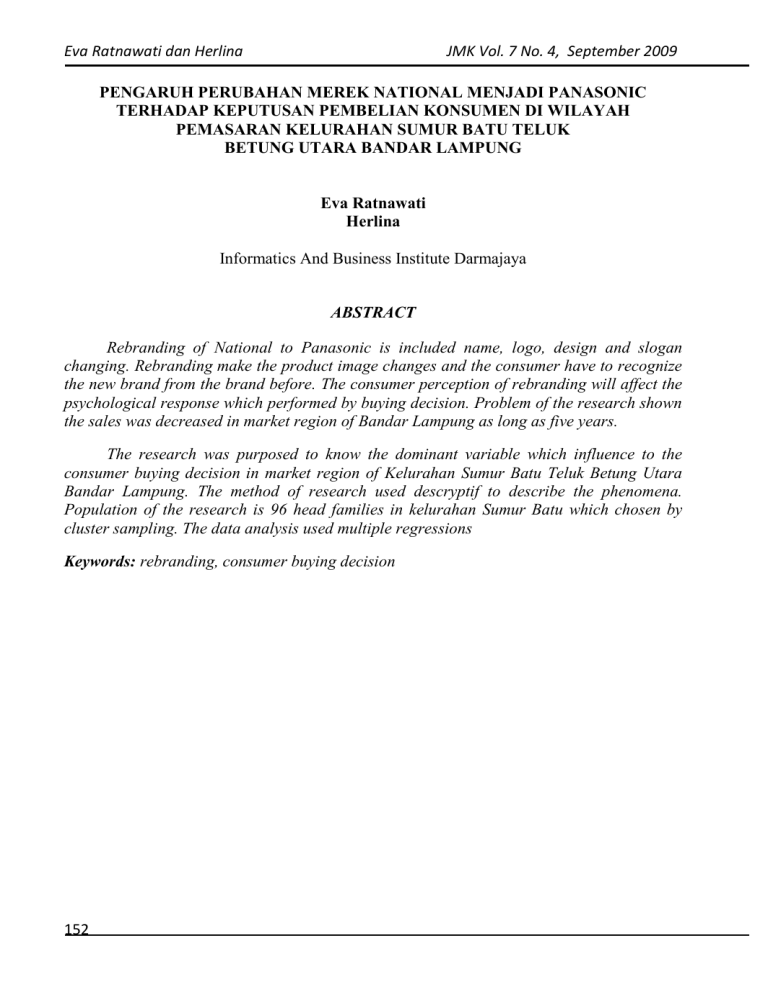 Eva Ratnawati dan Herlina

JMK Vol. 7 No. 4, September 2009

PENGARUH PERUBAHAN MEREK NATIONAL MENJADI PANASONIC TERHADAP KEPUTUSAN PEMBELIAN KONSUMEN DI WILAYAH PEMASARAN KELURAHAN SUMUR BATU TELUK BETUNG UTARA BANDAR LAMPUNG

Eva Ratnawati
Herlina

Informatics And Business Institute Darmajaya

ABSTRACT

Rebranding of National to Panasonic is included name, logo, design and slogan changing. Rebranding make the product image changes and the consumer have to recognize the new brand from the brand before. The consumer perception of rebranding will affect the psychological response which performed by buying decision. Problem of the research shown the sales was decreased in market region of Bandar Lampung as long as five years.

The research was purposed to know the dominant variable which influence to the consumer buying decision in market region of Kelurahan Sumur Batu Teluk Betung Utara Bandar Lampung. The method of research used descryptif to describe the phenomena. Population of the research is 96 head families in kelurahan Sumur Batu which chosen by cluster sampling. The data analysis used multiple regressions

Keywords: rebranding, consumer buying decision

152